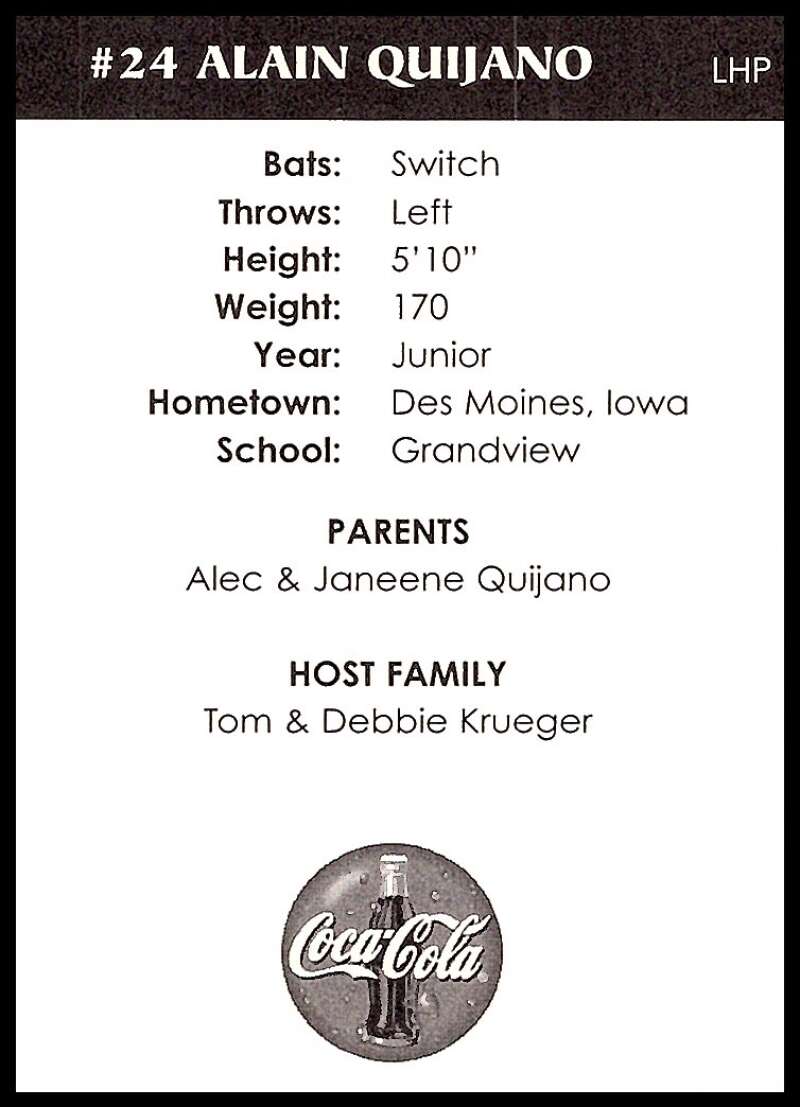 #24 ALAIN QUIJANO LHP

Bats: Switch
Throws: Left
Height: 5'10"
Weight: 170
Year: Junior
Hometown: Des Moines, Iowa
School: Grandview

PARENTS
Alec & Janeene Quijano

HOST FAMILY
Tom & Debbie Krueger

Coca-Cola